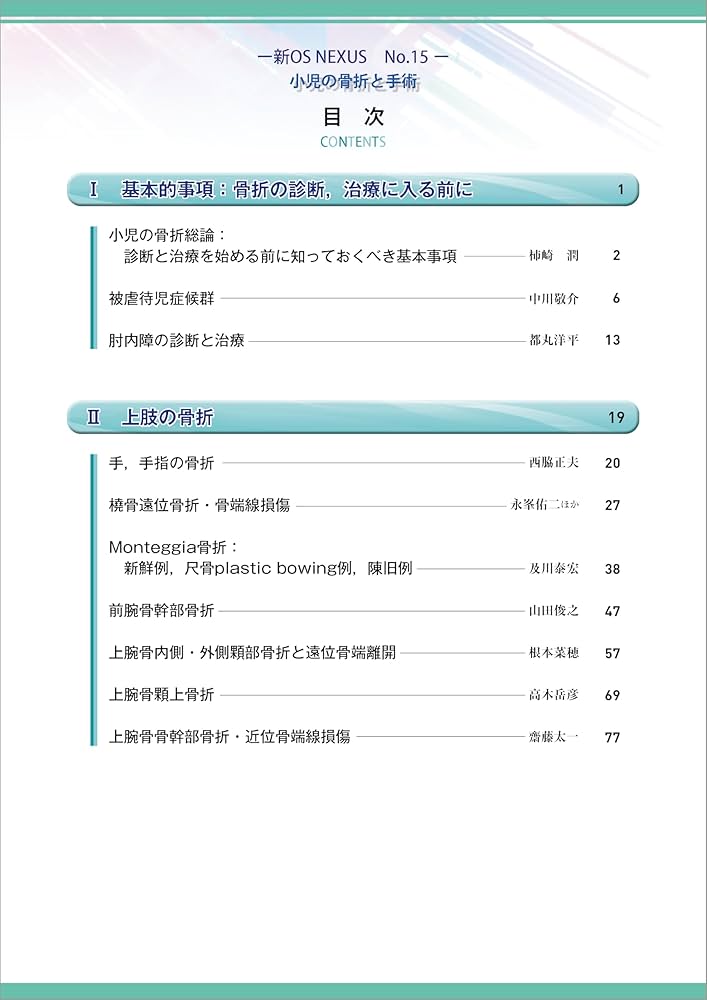 ー新OS NEXUS No.15 ー
小児の骨折と手術

目 次
CONTENTS

I 基本的事項：骨折の診断，治療に入る前に 1

小児の骨折総論：
診断と治療を始める前に知っておくべき基本事項 柿崎 潤 2

被虐待児症候群 中川敬介 6

肘内障の診断と治療 都丸洋平 13

II 上肢の骨折 19

手，手指の骨折 西脇正夫 20

橈骨遠位骨折・骨端線損傷 永峯佑二ほか 27

Monteggia骨折：
新鮮例，尺骨plastic bowing例，陳旧例 及川泰宏 38

前腕骨幹部骨折 山田俊之 47

上腕骨内側・外側顆部骨折と遠位骨端離開 根本菜穂 57

上腕骨顆上骨折 高木岳彦 69

上腕骨骨幹部骨折・近位骨端線損傷 齋藤太一 77